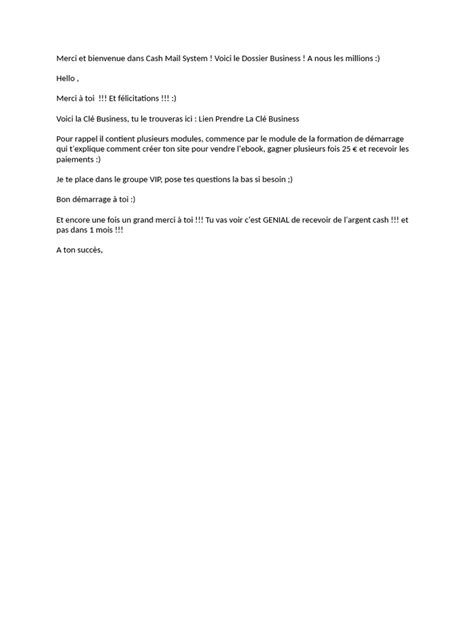 Merci et bienvenue dans Cash Mail System ! Voici le Dossier Business ! A nous les millions :)

Hello ,

Merci à toi !!! Et félicitations !!! :)

Voici la Clé Business, tu le trouveras ici : Lien Prendre La Clé Business

Pour rappel il contient plusieurs modules, commence par le module de la formation de démarrage qui t'explique comment créer ton site pour vendre l'ebook, gagner plusieurs fois 25 € et recevoir les paiements :)

Je te place dans le groupe VIP, pose tes questions la bas si besoin ;)

Bon démarrage à toi :)

Et encore une fois un grand merci à toi !!! Tu vas voir c'est GENIAL de recevoir de l'argent cash !!! et pas dans 1 mois !!!

A ton succès,